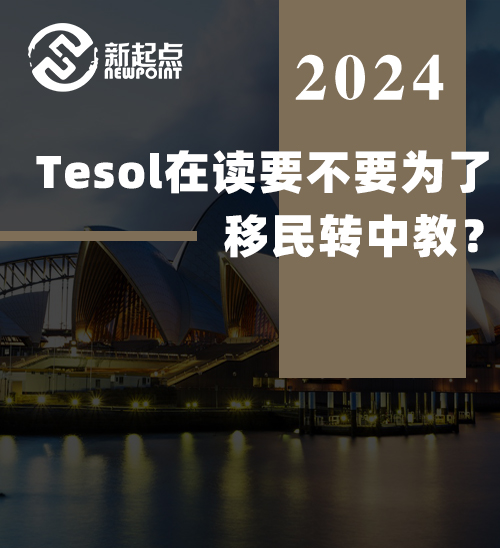 新起点
NEWPOINT

2024

Tesol在读要不要为了移民转中教？